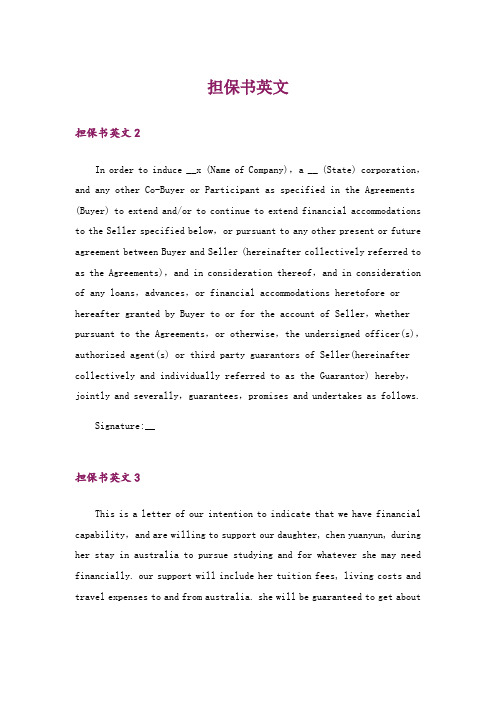 担保书英文

担保书英文 2

In order to induce __x (Name of Company), a __ (State) corporation, and any other Co-Buyer or Participant as specified in the Agreements (Buyer) to extend and/or to continue to extend financial accommodations to the Seller specified below, or pursuant to any other present or future agreement between Buyer and Seller (hereinafter collectively referred to as the Agreements), and in consideration thereof, and in consideration of any loans, advances, or financial accommodations heretofore or hereafter granted by Buyer to or for the account of Seller, whether pursuant to the Agreements, or otherwise, the undersigned officer(s), authorized agent(s) or third party guarantors of Seller(hereinafter collectively and individually referred to as the Guarantor) hereby, jointly and severally, guarantees, promises and undertakes as follows.

Signature:__

担保书英文 3

This is a letter of our intention to indicate that we have financial capability, and are willing to support our daughter, chen yuanyun, during her stay in australia to pursue studying and for whatever she may need financially. our support will include her tuition fees, living costs and travel expenses to and from australia. she will be guaranteed to get about